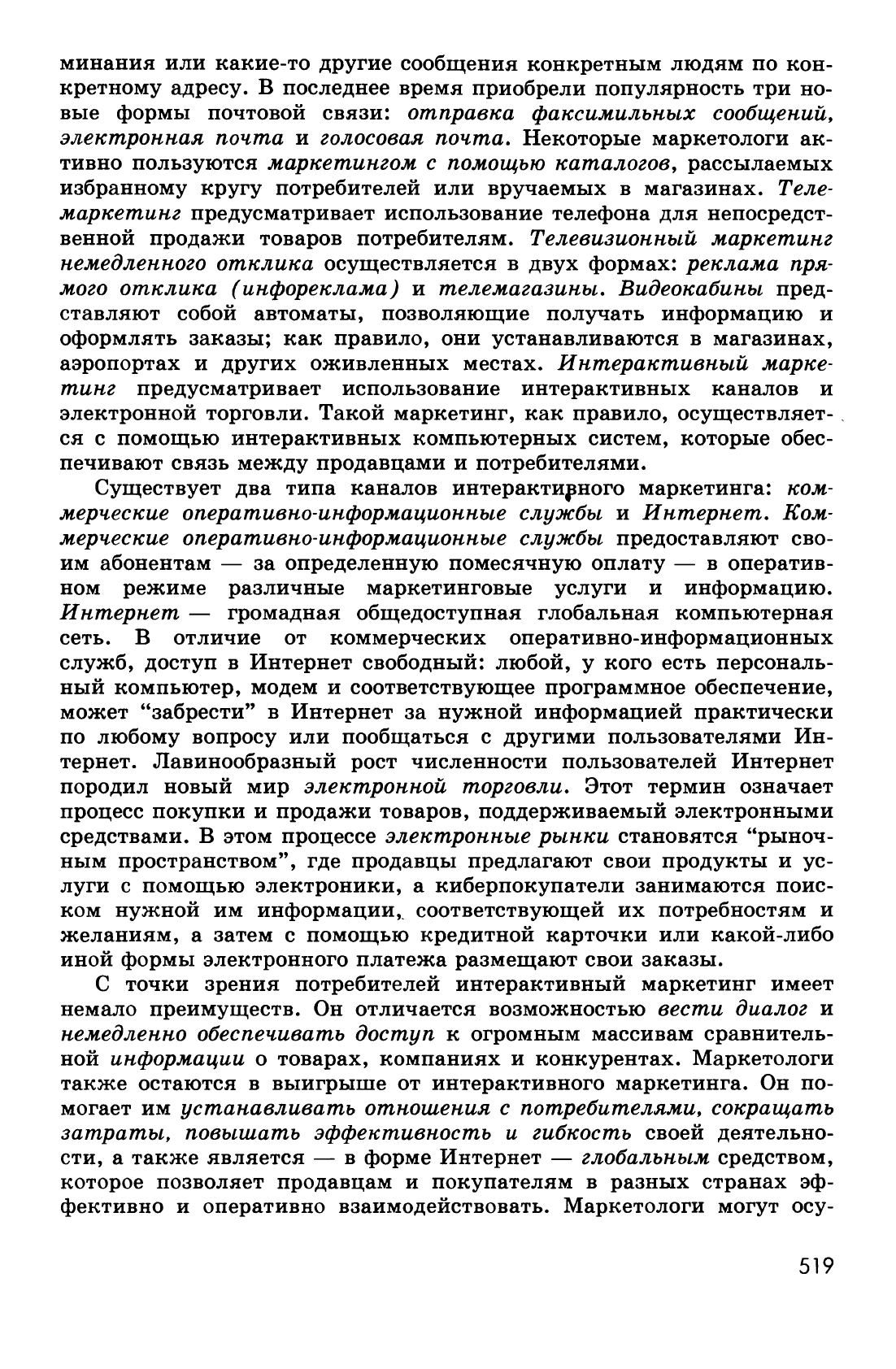 минания или какие-то другие сообщения конкретным людям по конкретному адресу. В последнее время приобрели популярность три новые формы почтовой связи: отправка факсимильных сообщений, электронная почта и голосовая почта. Некоторые маркетологи активно пользуются маркетингом с помощью каталогов, рассылаемых избранному кругу потребителей или вручаемых в магазинах. Телемаркетинг предусматривает использование телефона для непосредственной продажи товаров потребителям. Телевизионный маркетинг немедленного отклика осуществляется в двух формах: реклама прямого отклика (инфореклама) и телемагазины. Видеокабины представляют собой автоматы, позволяющие получать информацию и оформлять заказы; как правило, они устанавливаются в магазинах, аэропортах и других оживленных местах. Интерактивный маркетинг предусматривает использование интерактивных каналов и электронной торговли. Такой маркетинг, как правило, осуществляется с помощью интерактивных компьютерных систем, которые обеспечивают связь между продавцами и потребителями.

Существует два типа каналов интерактивного маркетинга: коммерческие оперативно-информационные службы и Интернет. Коммерческие оперативно-информационные службы предоставляют своим абонентам — за определенную помесячную оплату — в оперативном режиме различные маркетинговые услуги и информацию. Интернет — громадная общедоступная глобальная компьютерная сеть. В отличие от коммерческих оперативно-информационных служб, доступ в Интернет свободный: любой, у кого есть персональный компьютер, модем и соответствующее программное обеспечение, может "забрести" в Интернет за нужной информацией практически по любому вопросу или пообщаться с другими пользователями Интернет. Лавинообразный рост численности пользователей Интернет породил новый мир электронной торговли. Этот термин означает процесс покупки и продажи товаров, поддерживаемый электронными средствами. В этом процессе электронные рынки становятся "рыночным пространством", где продавцы предлагают свои продукты и услуги с помощью электроники, а киберпокупатели занимаются поиском нужной им информации, соответствующей их потребностям и желаниям, а затем с помощью кредитной карточки или какой-либо иной формы электронного платежа размещают свои заказы.

С точки зрения потребителей интерактивный маркетинг имеет немало преимуществ. Он отличается возможностью вести диалог и немедленно обеспечивать доступ к огромным массивам сравнительной информации о товарах, компаниях и конкурентах. Маркетологи также остаются в выигрыше от интерактивного маркетинга. Он помогает им устанавливать отношения с потребителями, сокращать затраты, повышать эффективность и гибкость своей деятельности, а также является — в форме Интернет — глобальным средством, которое позволяет продавцам и покупателям в разных странах эффективно и оперативно взаимодействовать. Маркетологи могут осу-

519